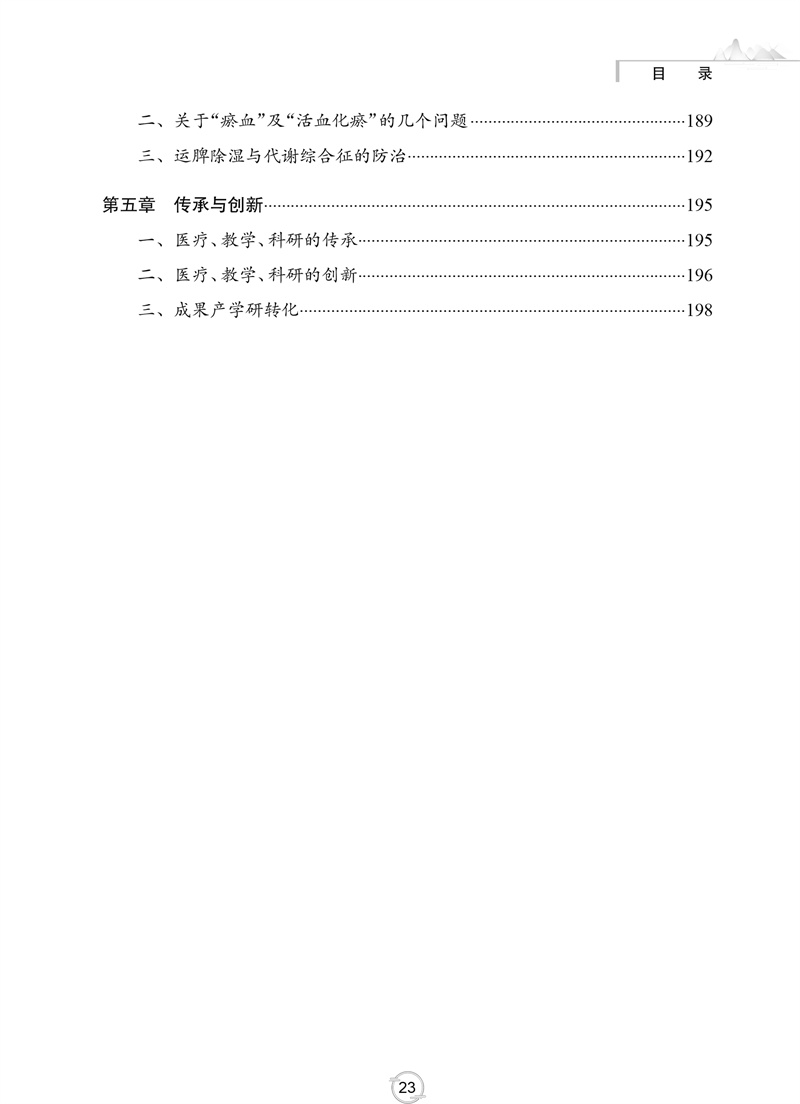 目　录

二、关于“瘀血”及“活血化瘀”的几个问题……189

三、运脾除湿与代谢综合征的防治……192

第五章　传承与创新……195

一、医疗、教学、科研的传承……195

二、医疗、教学、科研的创新……196

三、成果产学研转化……198

23